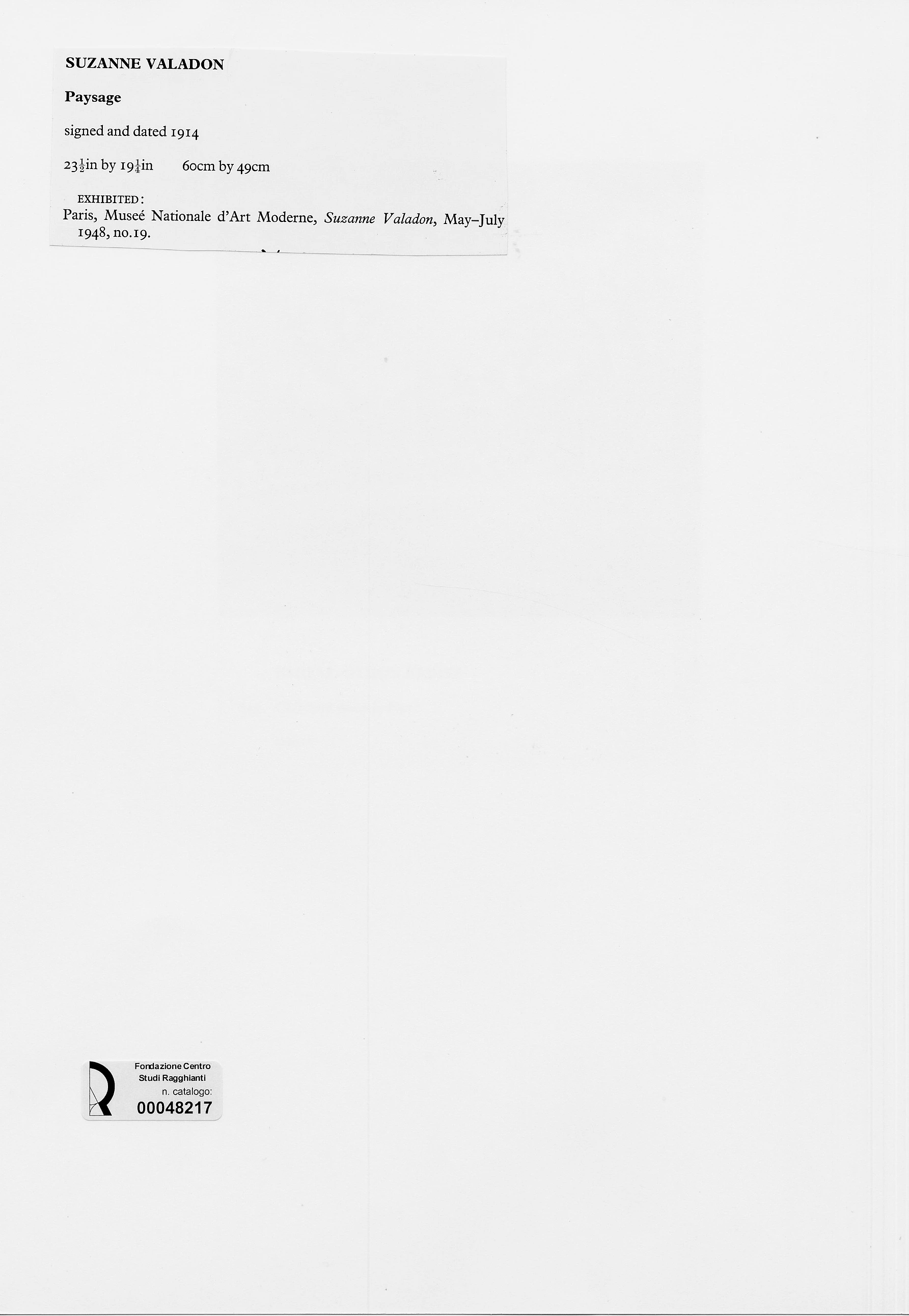 SUZANNE VALADON

Paysage

signed and dated 1914

$23\frac{1}{2}$in by $19\frac{1}{4}$in    60cm by 49cm

EXHIBITED:
Paris, Museé Nationale d'Art Moderne, Suzanne Valadon, May–July 1948, no.19.

Fondazione Centro
Studi Ragghianti
n. catalogo:
00048217